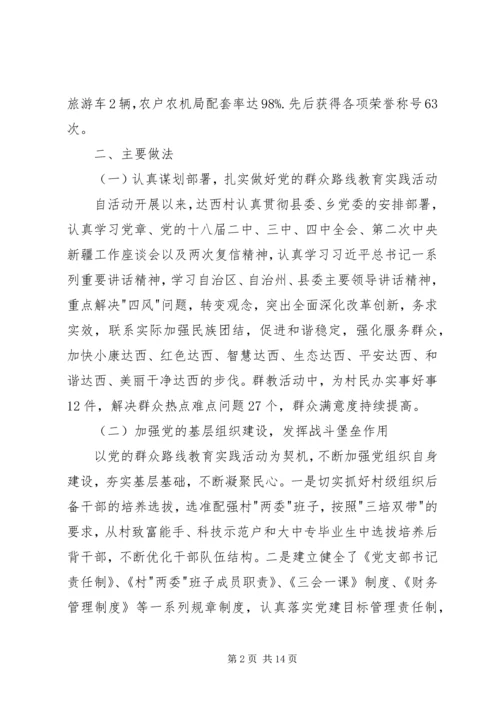 旅游车2辆，农户农机局配套率达98%.先后获得各项荣誉称号63次。

二、主要做法

（一）认真谋划部署，扎实做好党的群众路线教育实践活动

自活动开展以来，达西村认真贯彻县委、乡党委的安排部署，认真学习党章、党的十八届二中、三中、四中全会、第二次中央新疆工作座谈会以及两次复信精神，认真学习习近平总书记一系列重要讲话精神，学习自治区、自治州、县委主要领导讲话精神，重点解决"四风"问题，转变观念，突出全面深化改革创新，务求实效，联系实际加强民族团结，促进和谐稳定，强化服务群众，加快小康达西、红色达西、智慧达西、生态达西、平安达西、和谐达西、美丽干净达西的步伐。群教活动中，为村民办实事好事12件，解决群众热点难点问题27个，群众满意度持续提高。

（二）加强党的基层组织建设，发挥战斗堡垒作用

以党的群众路线教育实践活动为契机，不断加强党组织自身建设，夯实基层基础，不断凝聚民心。一是切实抓好村级组织后备干部的培养选拔，选准配强村"两委"班子，按照"三培双带"的要求，从村致富能手、科技示范户和大中专毕业生中选拔培养后背干部，不断优化干部队伍结构。二是建立健全了《党支部书记责任制》、《村"两委"班子成员职责》、《三会一课》制度、《财务管理制度》等一系列规章制度，认真落实党建目标管理责任制，

第2页 共14页